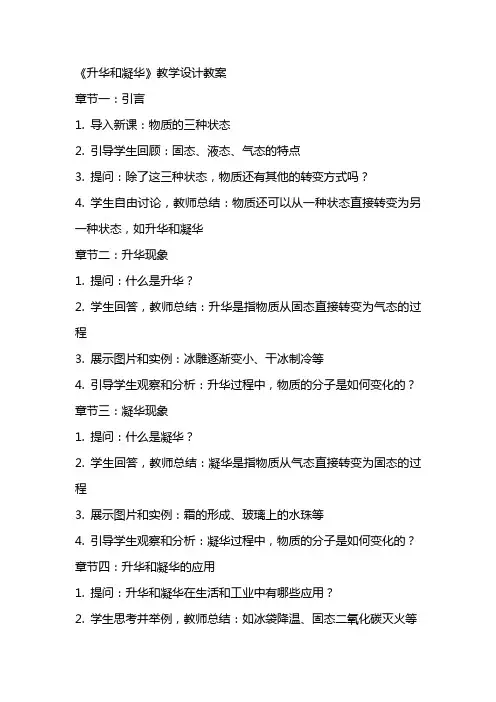 《升华和凝华》教学设计教案

章节一：引言

1. 导入新课：物质的三种状态

2. 引导学生回顾：固态、液态、气态的特点

3. 提问：除了这三种状态，物质还有其他的转变方式吗？

4. 学生自由讨论，教师总结：物质还可以从一种状态直接转变为另一种状态，如升华和凝华

章节二：升华现象

1. 提问：什么是升华？

2. 学生回答，教师总结：升华是指物质从固态直接转变为气态的过程

3. 展示图片和实例：冰雕逐渐变小、干冰制冷等

4. 引导学生观察和分析：升华过程中，物质的分子是如何变化的？

章节三：凝华现象

1. 提问：什么是凝华？

2. 学生回答，教师总结：凝华是指物质从气态直接转变为固态的过程

3. 展示图片和实例：霜的形成、玻璃上的水珠等

4. 引导学生观察和分析：凝华过程中，物质的分子是如何变化的？

章节四：升华和凝华的应用

1. 提问：升华和凝华在生活和工业中有哪些应用？

2. 学生思考并举例，教师总结：如冰袋降温、固态二氧化碳灭火等